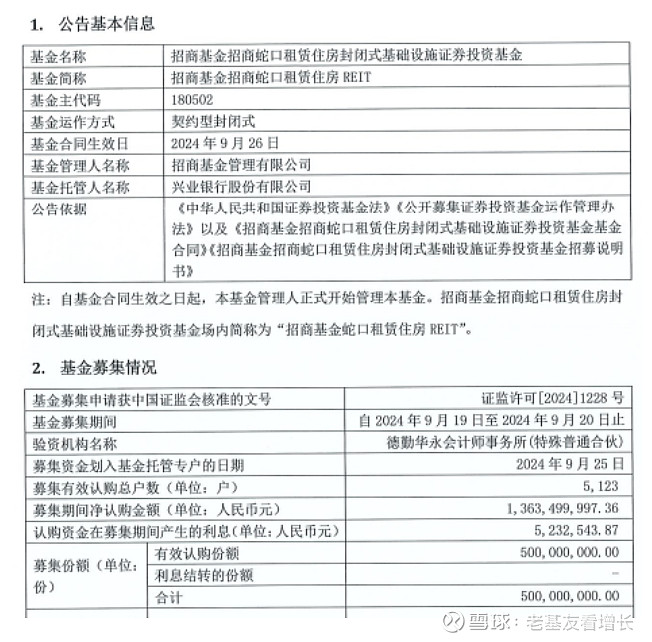 1. 公告基本信息

| 基金名称 | 招商基金招商蛇口租赁住房封闭式基础设施证券投资基金 |
|---|---|
| 基金简称 | 招商基金招商蛇口租赁住房 REIT |
| 基金主代码 | 180502 |
| 基金运作方式 | 契约型封闭式 |
| 基金合同生效日 | 2024 年 9 月 26 日 |
| 基金管理人名称 | 招商基金管理有限公司 |
| 基金托管人名称 | 兴业银行股份有限公司 |
| 公告依据 | 《中华人民共和国证券投资基金法》《公开募集证券投资基金运作管理办法》以及《招商基金招商蛇口租赁住房封闭式基础设施证券投资基金基金合同》《招商基金招商蛇口租赁住房封闭式基础设施证券投资基金招募说明书》 |

注：自基金合同生效之日起，本基金管理人正式开始管理本基金。招商基金招商蛇口租赁住房封闭式基础设施证券投资基金场内简称为“招商基金蛇口租赁住房 REIT”。

2. 基金募集情况

| 基金募集申请获中国证监会核准的文号 | | 证监许可[2024]1228 号 |
|---|---|---|
| 基金募集期间 | | 自 2024 年 9 月 19 日至 2024 年 9 月 20 日止 |
| 验资机构名称 | | 德勤华永会计师事务所(特殊普通合伙) |
| 募集资金划入基金托管专户的日期 | | 2024 年 9 月 25 日 |
| 募集有效认购总户数（单位：户） | | 5,123 |
| 募集期间净认购金额（单位：人民币元） | | 1,363,499,997.36 |
| 认购资金在募集期间产生的利息（单位：人民币元） | | 5,232,543.87 |
| 募集份额（单位：份） | 有效认购份额 | 500,000,000.00 |
| | 利息结转的份额 | - |
| | 合计 | 500,000,000.00 |

雪球：老基友看增长